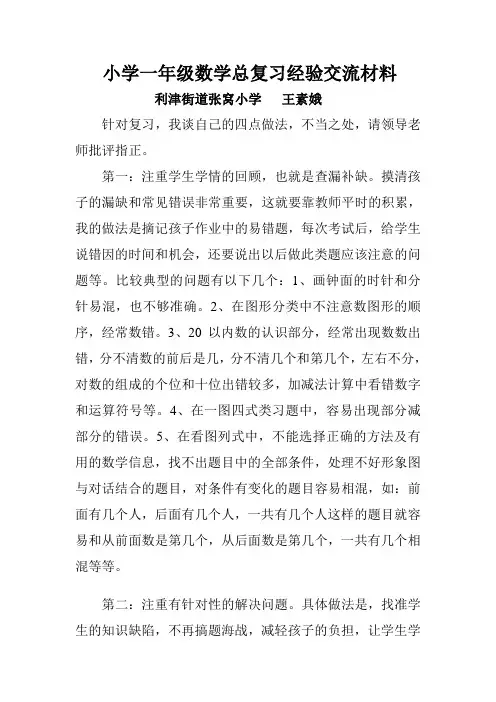 小学一年级数学总复习经验交流材料

利津街道张窝小学　　王素娥

针对复习，我谈自己的四点做法，不当之处，请领导老师批评指正。

第一：注重学生学情的回顾，也就是查漏补缺。摸清孩子的漏缺和常见错误非常重要，这就要靠教师平时的积累，我的做法是摘记孩子作业中的易错题，每次考试后，给学生说错因的时间和机会，还要说出以后做此类题应该注意的问题等。比较典型的问题有以下几个：1、画钟面的时针和分针易混，也不够准确。2、在图形分类中不注意数图形的顺序，经常数错。3、20 以内数的认识部分，经常出现数数出错，分不清数的前后是几，分不清几个和第几个，左右不分，对数的组成的个位和十位出错较多，加减法计算中看错数字和运算符号等。4、在一图四式类习题中，容易出现部分减部分的错误。5、在看图列式中，不能选择正确的方法及有用的数学信息，找不出题目中的全部条件，处理不好形象图与对话结合的题目，对条件有变化的题目容易相混，如：前面有几个人，后面有几个人，一共有几个人这样的题目就容易和从前面数是第几个，从后面数是第几个，一共有几个相混等等。

第二：注重有针对性的解决问题。具体做法是，找准学生的知识缺陷，不再搞题海战，减轻孩子的负担，让学生学